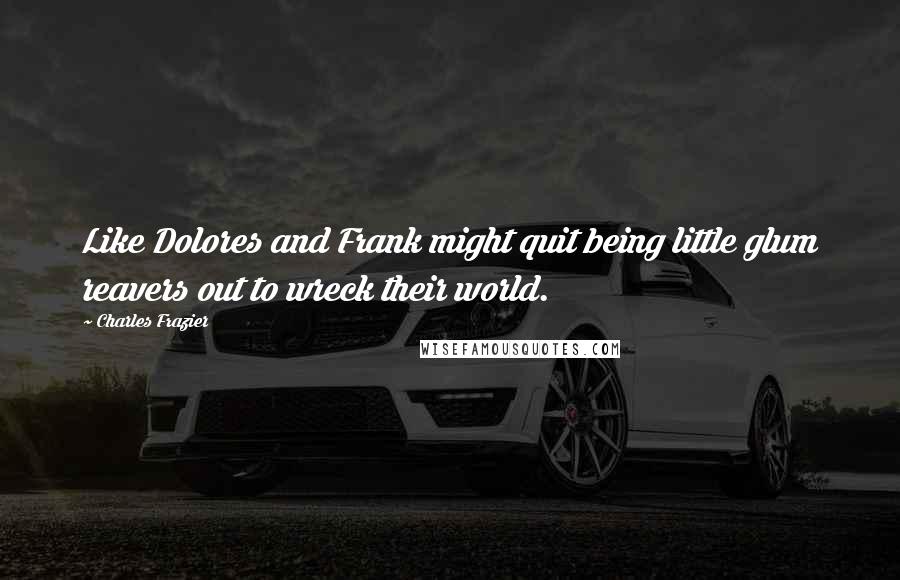 Like Dolores and Frank might quit being little glum reavers out to wreck their world.

~ Charles Frazier

WISEFAMOUSQUOTES.COM